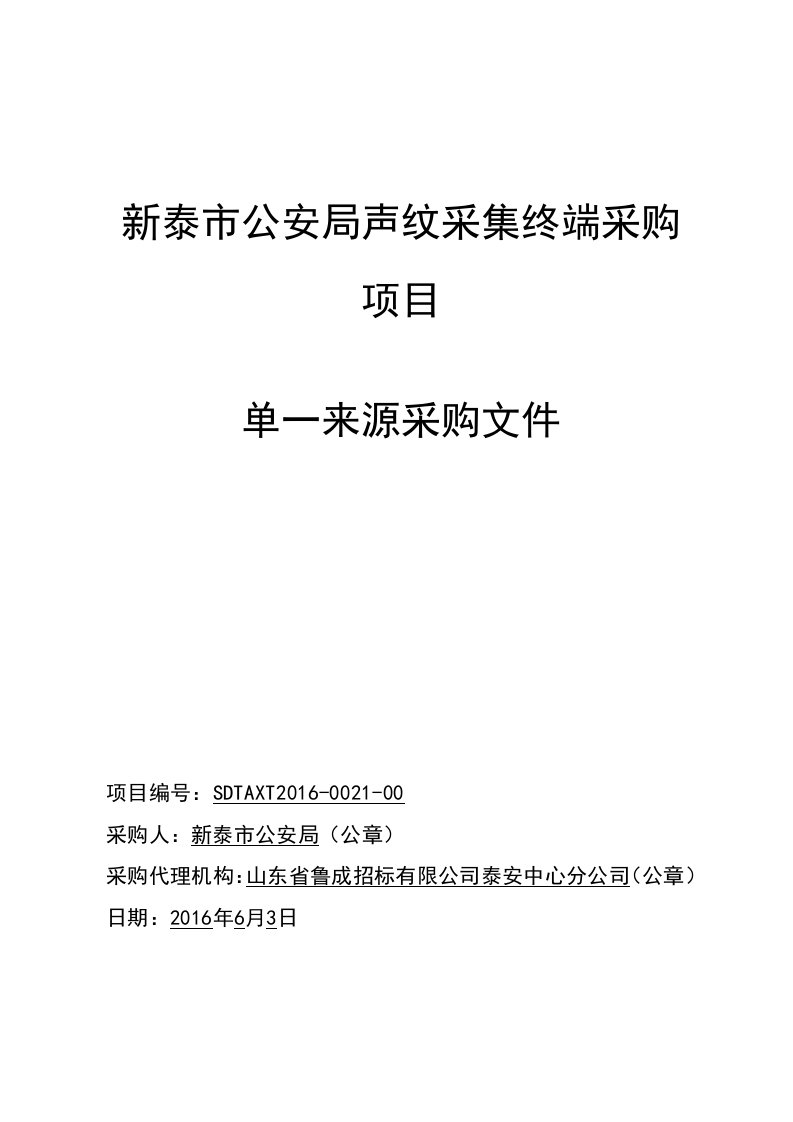 新泰市公安局声纹采集终端采购项目

单一来源采购文件

项目编号：SDTAXT2016-0021-00

采购人：新泰市公安局（公章）

采购代理机构：山东省鲁成招标有限公司泰安中心分公司（公章）

日期：2016年6月3日